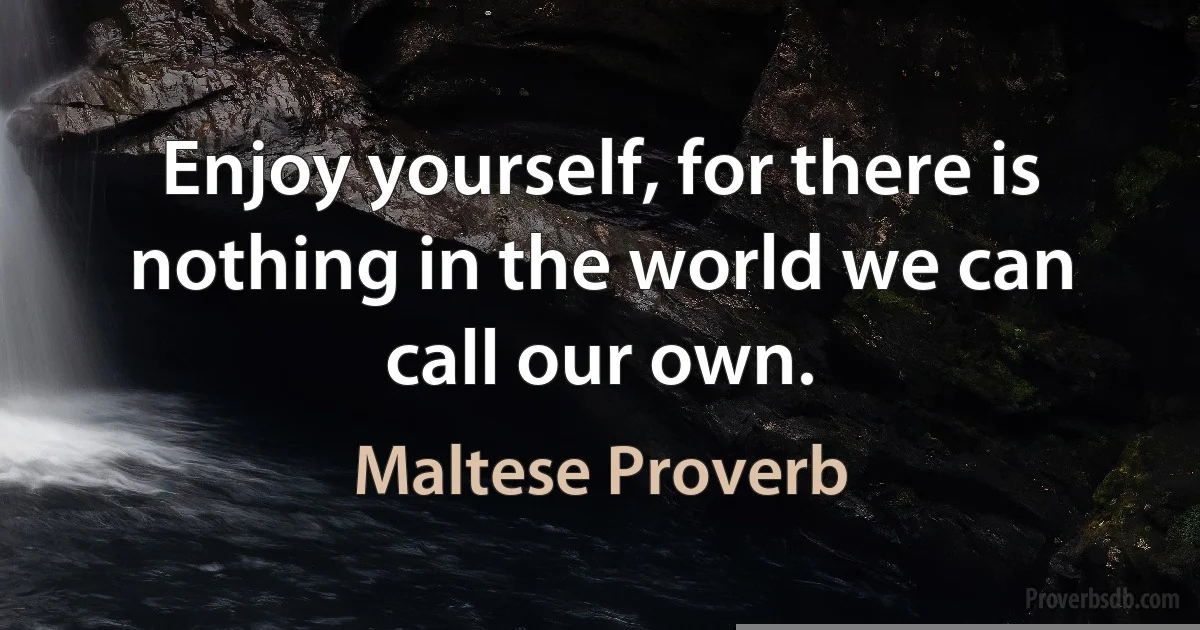 Enjoy yourself, for there is nothing in the world we can call our own.

Maltese Proverb

Proverbsdb.com